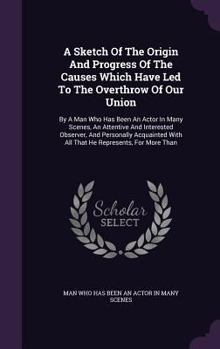 A Sketch Of The Origin And Progress Of The Causes Which Have Led To The Overthrow Of Our Union

By A Man Who Has Been An Actor In Many Scenes, An Attentive And Interested Observer, And Personally Acquainted With All That He Represents, For More Than

Scholar SELECT

MAN WHO HAS BEEN AN ACTOR IN MANY SCENES